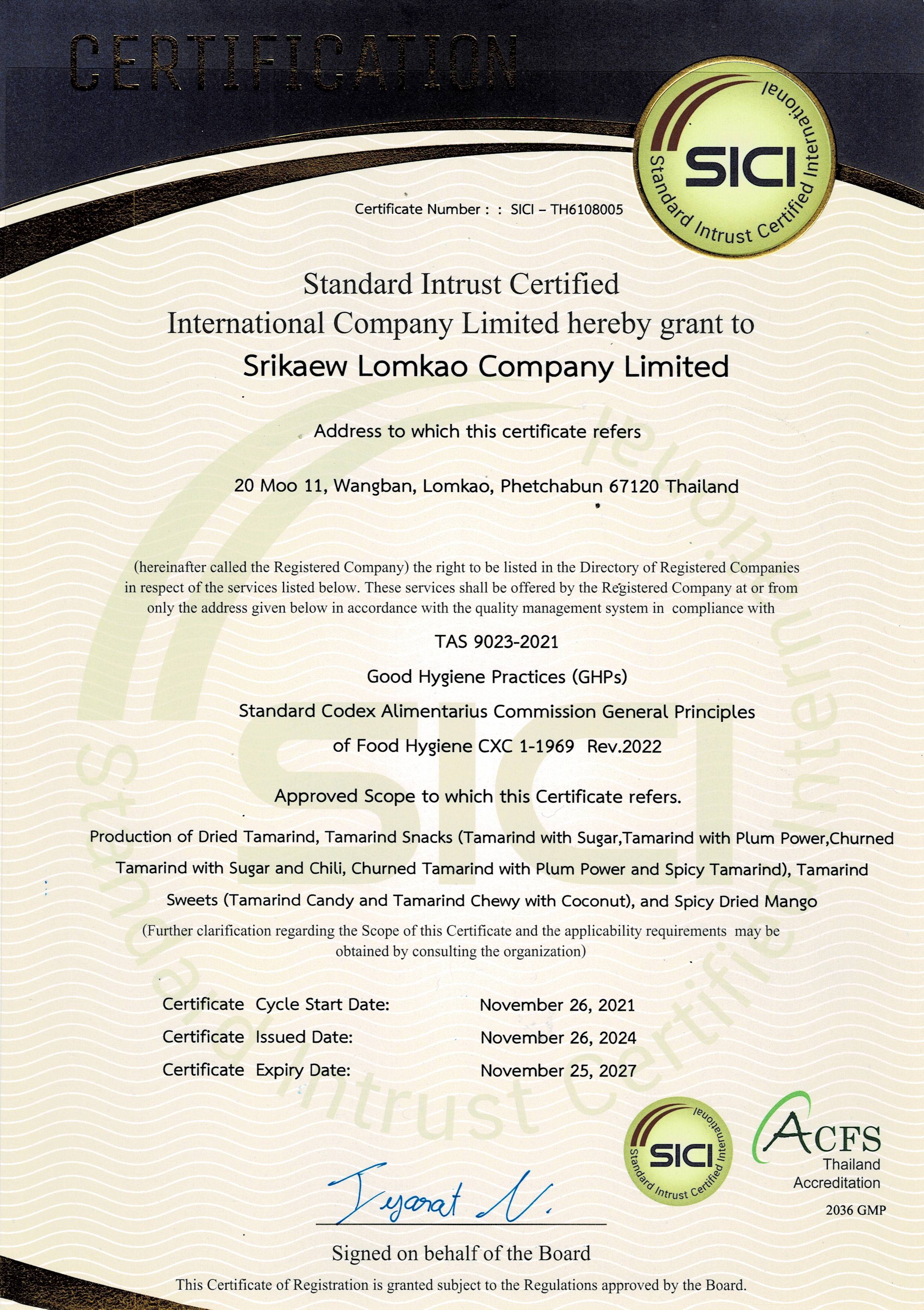 CERTIFICATION

SICI
Standard Intrust Certified International

Certificate Number : : SICI – TH6108005

Standard Intrust Certified International Company Limited hereby grant to
Srikaew Lomkao Company Limited

Address to which this certificate refers

20 Moo 11, Wangban, Lomkao, Phetchabun 67120 Thailand

(hereinafter called the Registered Company) the right to be listed in the Directory of Registered Companies in respect of the services listed below. These services shall be offered by the Registered Company at or from only the address given below in accordance with the quality management system in compliance with

TAS 9023-2021

Good Hygiene Practices (GHPs)

Standard Codex Alimentarius Commission General Principles of Food Hygiene CXC 1-1969 Rev.2022

Approved Scope to which this Certificate refers.

Production of Dried Tamarind, Tamarind Snacks (Tamarind with Sugar,Tamarind with Plum Power,Churned Tamarind with Sugar and Chili, Churned Tamarind with Plum Power and Spicy Tamarind), Tamarind Sweets (Tamarind Candy and Tamarind Chewy with Coconut), and Spicy Dried Mango

(Further clarification regarding the Scope of this Certificate and the applicability requirements may be obtained by consulting the organization)

Certificate Cycle Start Date: November 26, 2021
Certificate Issued Date: November 26, 2024
Certificate Expiry Date: November 25, 2027

SICI
Standard Intrust Certified International

ACFS
Thailand
Accreditation
2036 GMP

Iyarat N.

Signed on behalf of the Board

This Certificate of Registration is granted subject to the Regulations approved by the Board.